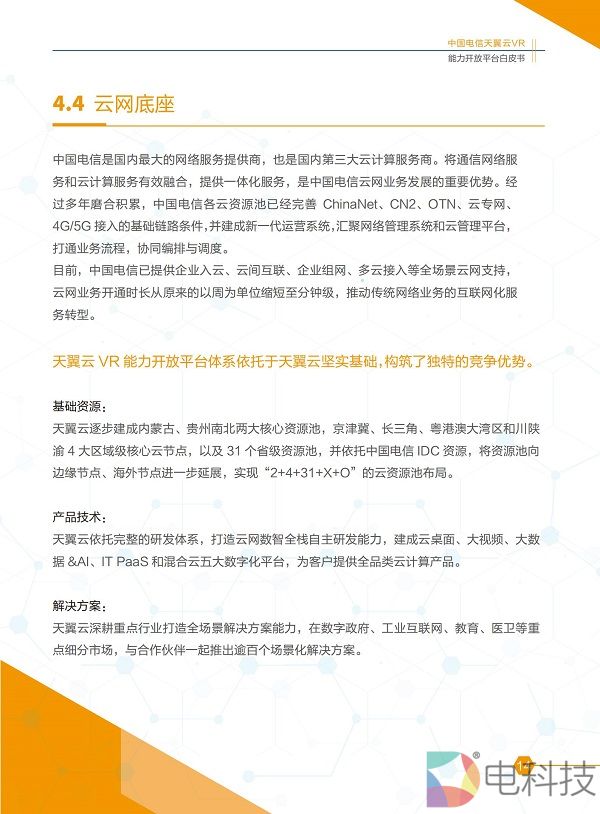 中国电信天翼云VR
能力开放平台白皮书

4.4 云网底座

中国电信是国内最大的网络服务提供商，也是国内第三大云计算服务商。将通信网络服务和云计算服务有效融合，提供一体化服务，是中国电信云网业务发展的重要优势。经过多年磨合积累，中国电信各云资源池已经完善 ChinaNet、CN2、OTN、云专网、4G/5G 接入的基础链路条件，并建成新一代运营系统，汇聚网络管理系统和云管理平台，打通业务流程，协同编排与调度。
目前，中国电信已提供企业入云、云间互联、企业组网、多云接入等全场景云网支持，云网业务开通时长从原来的以周为单位缩短至分钟级，推动传统网络业务的互联网化服务转型。

天翼云 VR 能力开放平台体系依托于天翼云坚实基础，构筑了独特的竞争优势。

基础资源：
天翼云逐步建成内蒙古、贵州南北两大核心资源池，京津冀、长三角、粤港澳大湾区和川陕渝 4 大区域级核心云节点，以及 31 个省级资源池，并依托中国电信 IDC 资源，将资源池向边缘节点、海外节点进一步延展，实现“2+4+31+X+O”的云资源池布局。

产品技术：
天翼云依托完整的研发体系，打造云网数智全栈自主研发能力，建成云桌面、大视频、大数据 &AI、IT PaaS 和混合云五大数字化平台，为客户提供全品类云计算产品。

解决方案：
天翼云深耕重点行业打造全场景解决方案能力，在数字政府、工业互联网、教育、医卫等重点细分市场，与合作伙伴一起推出逾百个场景化解决方案。

17

电科技